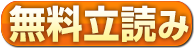 無料立読み